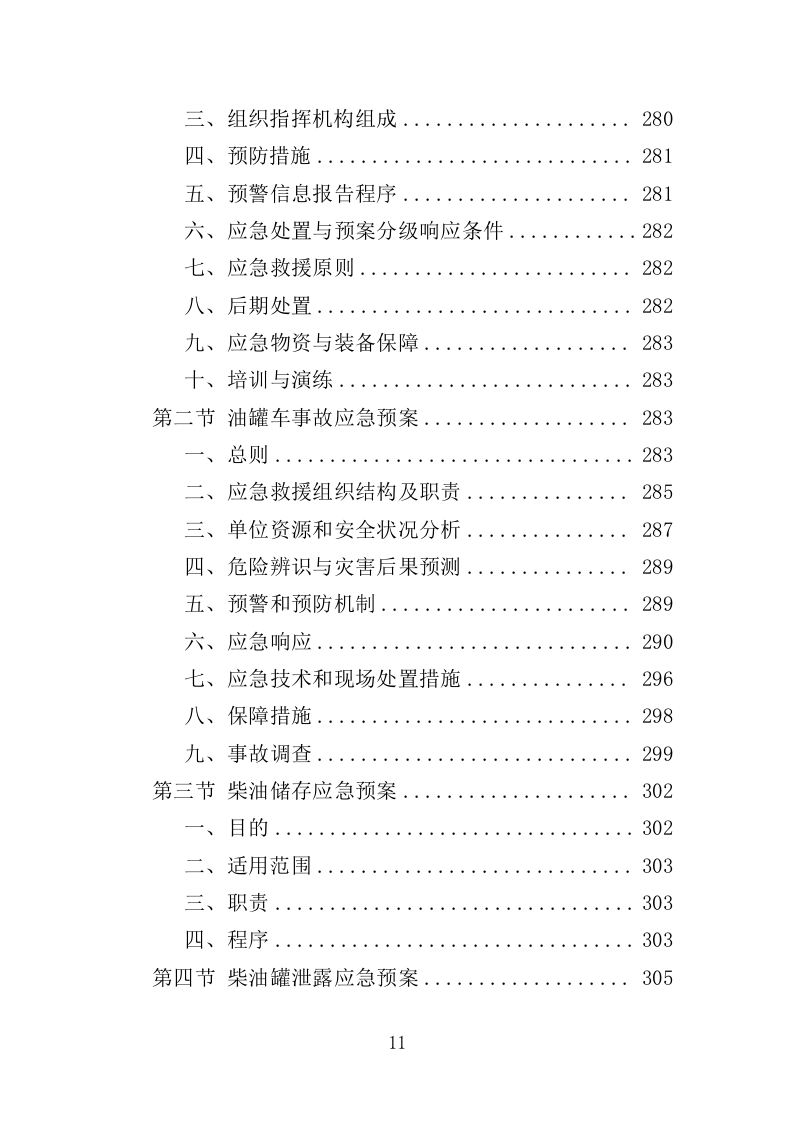 三、组织指挥机构组成 .................... 280

四、预防措施 ............................ 281

五、预警信息报告程序 .................... 281

六、应急处置与预案分级响应条件 ........... 282

七、应急救援原则 ........................ 282

八、后期处置 ............................ 282

九、应急物资与装备保障 .................. 283

十、培训与演练 .......................... 283

第二节 油罐车事故应急预案 .................. 283

一、总则 ................................ 283

二、应急救援组织结构及职责 .............. 285

三、单位资源和安全状况分析 .............. 287

四、危险辨识与灾害后果预测 .............. 289

五、预警和预防机制 ...................... 289

六、应急响应 ............................ 290

七、应急技术和现场处置措施 .............. 296

八、保障措施 ............................ 298

九、事故调查 ............................ 299

第三节 柴油储存应急预案 .................... 302

一、目的 ................................ 302

二、适用范围 ............................ 303

三、职责 ................................ 303

四、程序 ................................ 303

第四节 柴油罐泄露应急预案 .................. 305

11